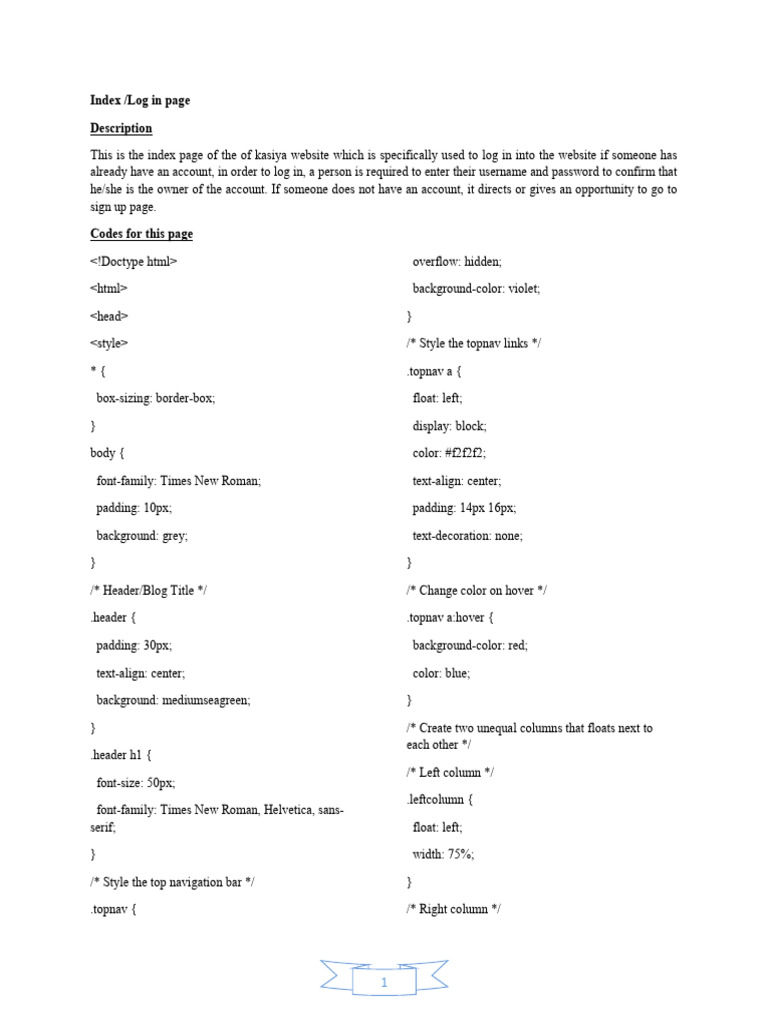 Index /Log in page

Description

This is the index page of the of kasiya website which is specifically used to log in into the website if someone has already have an account, in order to log in, a person is required to enter their username and password to confirm that he/she is the owner of the account. If someone does not have an account, it directs or gives an opportunity to go to sign up page.

Codes for this page

<!Doctype html>

<html>

<head>

<style>

* {

box-sizing: border-box;

}

body {

font-family: Times New Roman;

padding: 10px;

background: grey;

}

/* Header/Blog Title */

.header {

padding: 30px;

text-align: center;

background: mediumseagreen;

}

.header h1 {

font-size: 50px;

font-family: Times New Roman, Helvetica, sans-serif;

}

/* Style the top navigation bar */

.topnav {

overflow: hidden;

background-color: violet;

}

/* Style the topnav links */

.topnav a {

float: left;

display: block;

color: #f2f2f2;

text-align: center;

padding: 14px 16px;

text-decoration: none;

}

/* Change color on hover */

.topnav a:hover {

background-color: red;

color: blue;

}

/* Create two unequal columns that floats next to each other */

/* Left column */

.leftcolumn {

float: left;

width: 75%;

}

/* Right column */

1